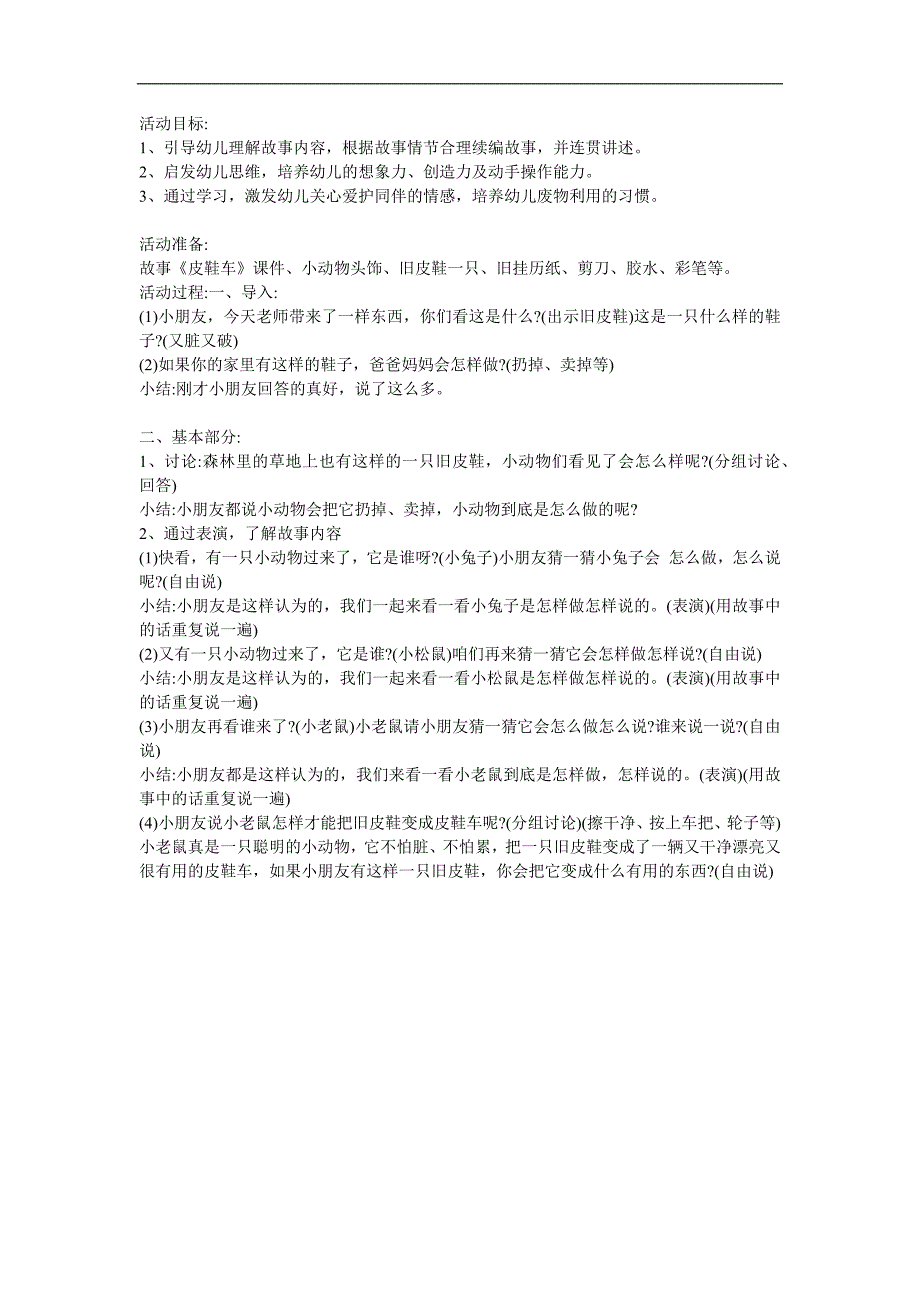 活动目标:
1、引导幼儿理解故事内容，根据故事情节合理续编故事，并连贯讲述。
2、启发幼儿思维，培养幼儿的想象力、创造力及动手操作能力。
3、通过学习，激发幼儿关心爱护同伴的情感，培养幼儿废物利用的习惯。

活动准备:
故事《皮鞋车》课件、小动物头饰、旧皮鞋一只、旧挂历纸、剪刀、胶水、彩笔等。
活动过程:一、导入:
(1)小朋友，今天老师带来了一样东西，你们看这是什么?(出示旧皮鞋)这是一只什么样的鞋子?(又脏又破)
(2)如果你的家里有这样的鞋子，爸爸妈妈会怎样做?(扔掉、卖掉等)
小结:刚才小朋友回答的真好，说了这么多。

二、基本部分:
1、讨论:森林里的草地上也有这样的一只旧皮鞋，小动物们看见了会怎么样呢?(分组讨论、回答)
小结:小朋友都说小动物会把它扔掉、卖掉，小动物到底是怎么做的呢?
2、通过表演，了解故事内容
(1)快看，有一只小动物过来了，它是谁呀?(小兔子)小朋友猜一猜小兔子会 怎么做，怎么说呢?(自由说)
小结:小朋友是这样认为的，我们一起来看一看小兔子是怎样做怎样说的。(表演)(用故事中的话重复说一遍)
(2)又有一只小动物过来了，它是谁?(小松鼠)咱们再来猜一猜它会怎样做怎样说?(自由说)
小结:小朋友是这样认为的，我们一起来看一看小松鼠是怎样做怎样说的。(表演)(用故事中的话重复说一遍)
(3)小朋友再看谁来了?(小老鼠)小老鼠请小朋友猜一猜它会怎么做怎么说?谁来说一说?(自由说)
小结:小朋友都是这样认为的，我们来看一看小老鼠到底是怎样做，怎样说的。(表演)(用故事中的话重复说一遍)
(4)小朋友说小老鼠怎样才能把旧皮鞋变成皮鞋车呢?(分组讨论)(擦干净、按上车把、轮子等)
小老鼠真是一只聪明的小动物，它不怕脏、不怕累，把一只旧皮鞋变成了一辆又干净漂亮又很有用的皮鞋车，如果小朋友有这样一只旧皮鞋，你会把它变成什么有用的东西?(自由说)